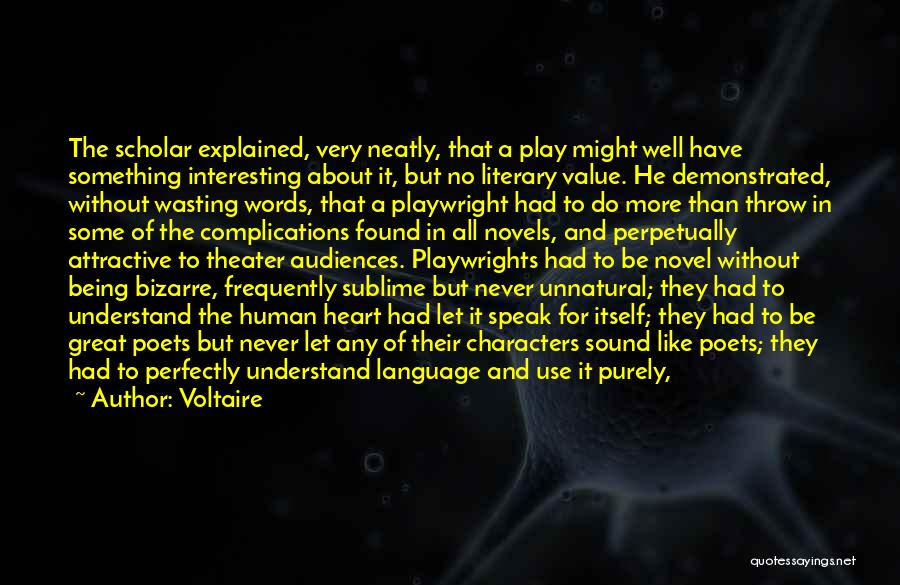 The scholar explained, very neatly, that a play might well have something interesting about it, but no literary value. He demonstrated, without wasting words, that a playwright had to do more than throw in some of the complications found in all novels, and perpetually attractive to theater audiences. Playwrights had to be novel without being bizarre, frequently sublime but never unnatural; they had to understand the human heart had let it speak for itself; they had to be great poets but never let any of their characters sound like poets; they had to perfectly understand language and use it purely,

~ Author: Voltaire

quotessayings.net